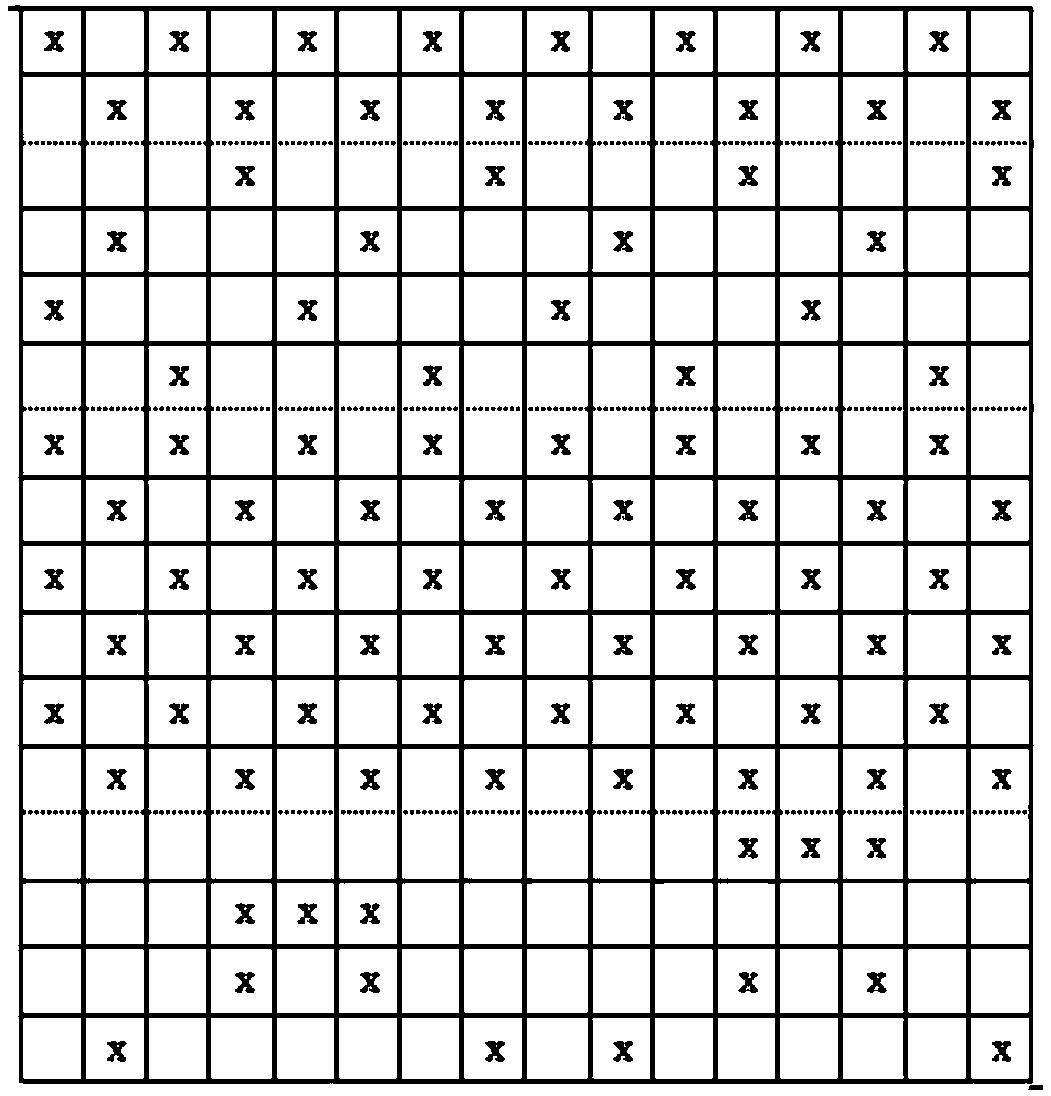 | | | | | | | | | | | | | | | | |
|---|---|---|---|---|---|---|---|---|---|---|---|---|---|---|---|
| x | | x | | x | | x | | x | | x | | x | | x | |
| | x | | x | | x | | x | | x | | x | | x | | x |
| | | | x | | | | x | | | | x | | | | x |
| | x | | | | x | | | | x | | | | x | | |
| x | | | | x | | | | x | | | | x | | | |
| | | x | | | | x | | | | x | | | | x | |
| x | | x | | x | | x | | x | | x | | x | | x | |
| | x | | x | | x | | x | | x | | x | | x | | x |
| x | | x | | x | | x | | x | | x | | x | | x | |
| | x | | x | | x | | x | | x | | x | | x | | x |
| x | | x | | x | | x | | x | | x | | x | | x | |
| | x | | x | | x | | x | | x | | x | | x | | x |
| | | | | | | | | | | | x | x | x | | |
| | | | x | x | x | | | | | | | | | | |
| | | | x | | x | | | | | | x | | x | | |
| | x | | | | | | x | | x | | | | | | x |